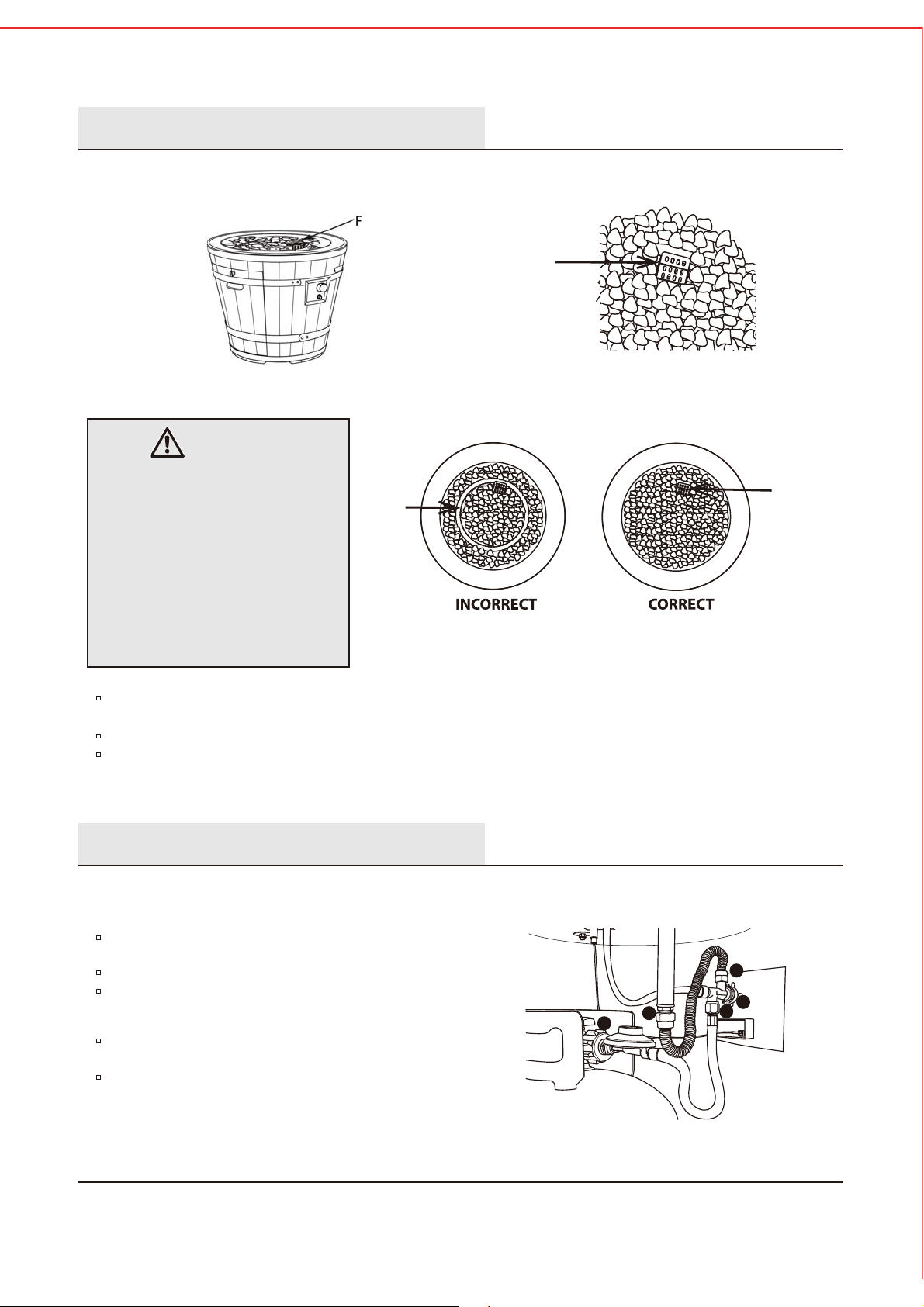 F

INCORRECT

CORRECT